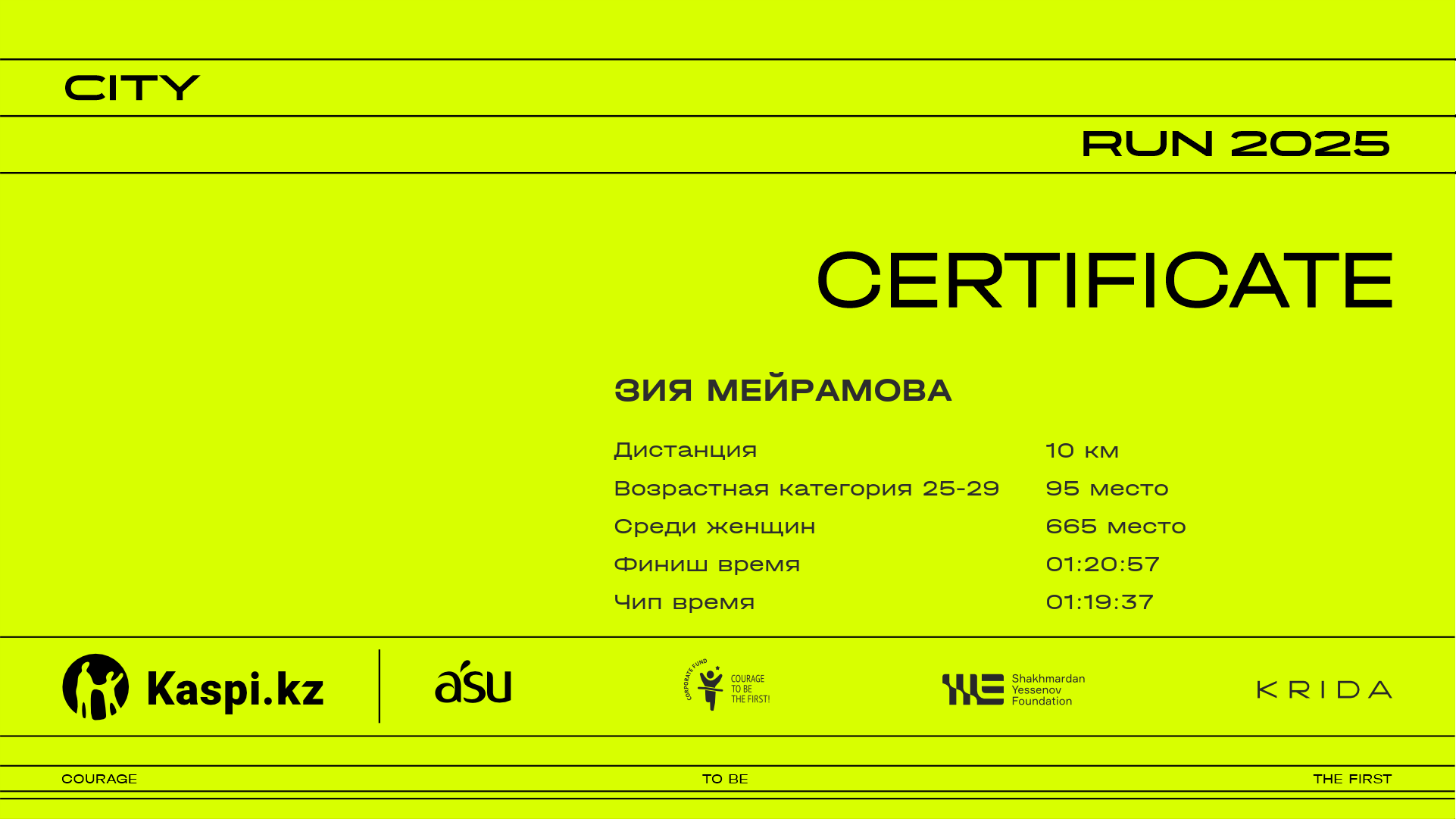 CITY

RUN 2025

CERTIFICATE

ЗИЯ МЕЙРАМОВА

Дистанция 10 км
Возрастная категория 25-29 95 место
Среди женщин 665 место
Финиш время 01:20:57
Чип время 01:19:37

Kaspi.kz

asu

CORPORATE FUND
COURAGE
TO BE
THE FIRST!

Shakhmardan
Yessenov
Foundation

KRIDA

COURAGE TO BE THE FIRST